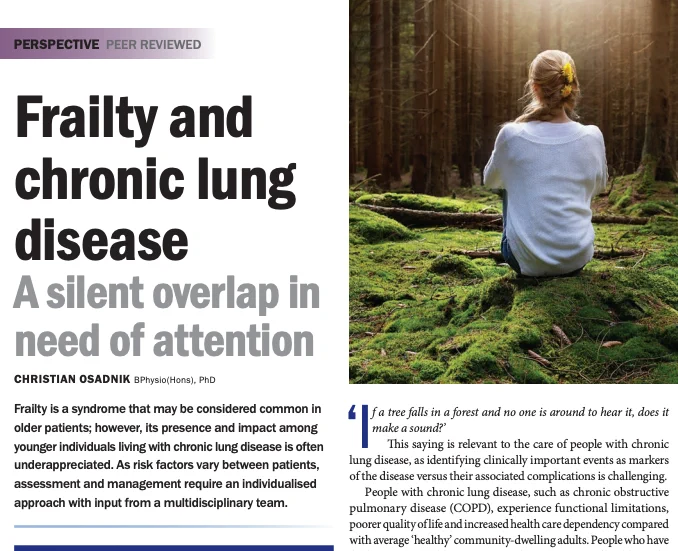 PERSPECTIVE PEER REVIEWED

Frailty and chronic lung disease

A silent overlap in need of attention

CHRISTIAN OSADNIK BPhysio(Hons), PhD

Frailty is a syndrome that may be considered common in older patients; however, its presence and impact among younger individuals living with chronic lung disease is often underappreciated. As risk factors vary between patients, assessment and management require an individualised approach with input from a multidisciplinary team.

'If a tree falls in a forest and no one is around to hear it, does it make a sound?'

This saying is relevant to the care of people with chronic lung disease, as identifying clinically important events as markers of the disease versus their associated complications is challenging.

People with chronic lung disease, such as chronic obstructive pulmonary disease (COPD), experience functional limitations, poorer quality of life and increased health care dependency compared with average 'healthy' community-dwelling adults. People who have